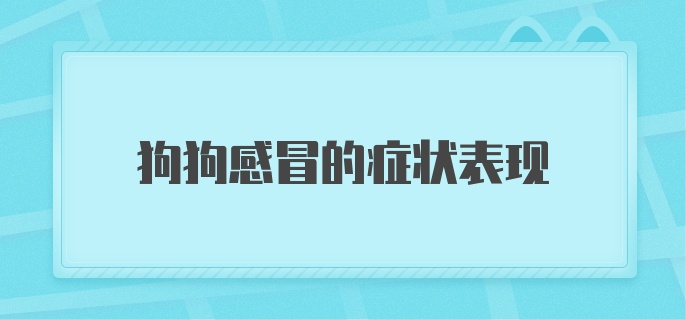 狗狗感冒的症状表现